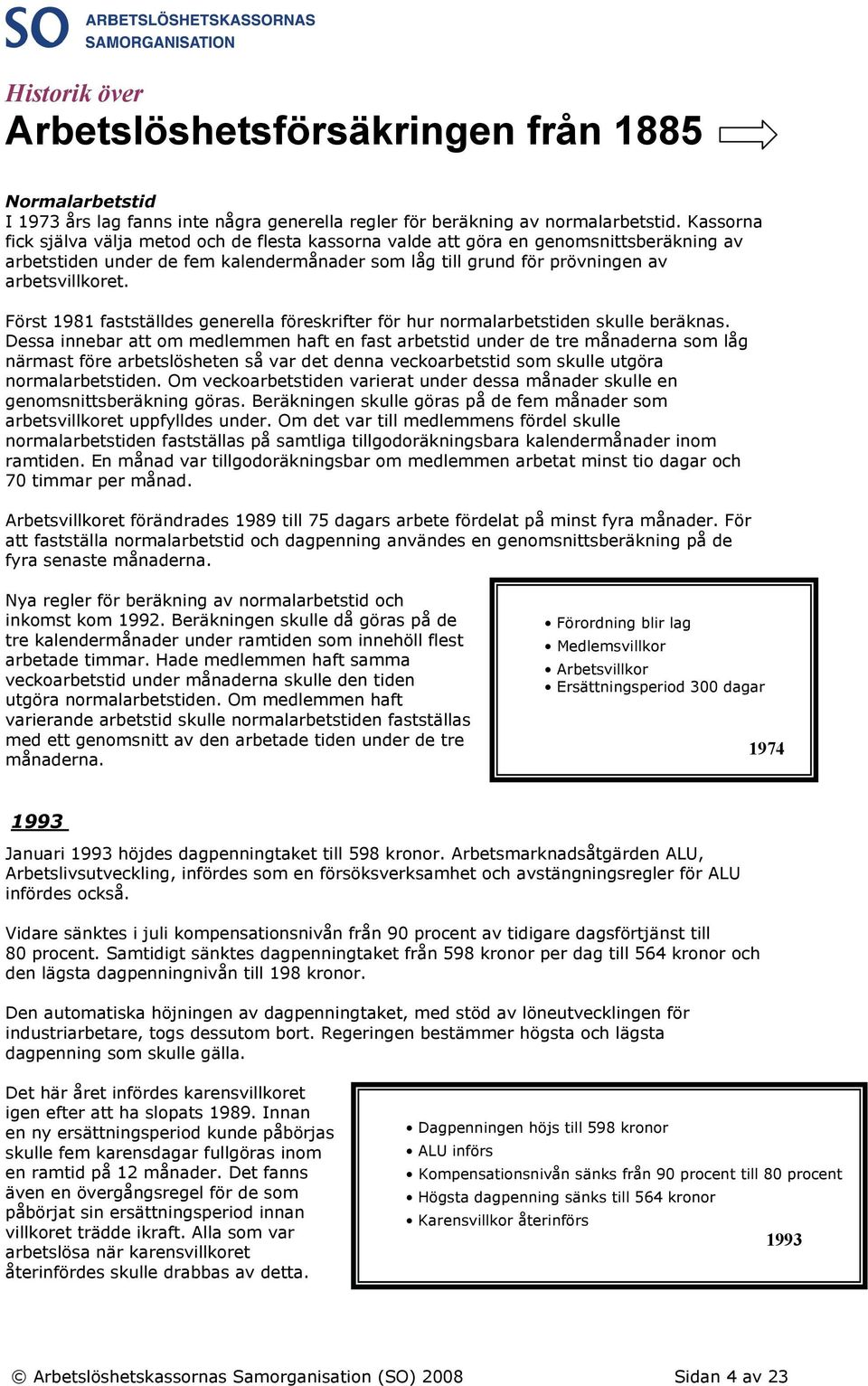 SO ARBETSLÖSHETSKASSORNAS SAMORGANISATION

Historik över

Arbetslöshetsförsäkringen från 1885

Normalarbetstid
I 1973 års lag fanns inte några generella regler för beräkning av normalarbetstid. Kassorna fick själva välja metod och de flesta kassorna valde att göra en genomsnittsberäkning av arbetstiden under de fem kalendermånader som låg till grund för prövningen av arbetsvillkoret.

Först 1981 fastställdes generella föreskrifter för hur normalarbetstiden skulle beräknas. Dessa innebar att om medlemmen haft en fast arbetstid under de tre månaderna som låg närmast före arbetslösheten så var det denna veckoarbetstid som skulle utgöra normalarbetstiden. Om veckoarbetstiden varierat under dessa månader skulle en genomsnittsberäkning göras. Beräkningen skulle göras på de fem månader som arbetsvillkoret uppfylldes under. Om det var till medlemmens fördel skulle normalarbetstiden fastställas på samtliga tillgodoräkningsbara kalendermånader inom ramtiden. En månad var tillgodoräkningsbar om medlemmen arbetat minst tio dagar och 70 timmar per månad.

Arbetsvillkoret förändrades 1989 till 75 dagars arbete fördelat på minst fyra månader. För att fastställa normalarbetstid och dagpenning användes en genomsnittsberäkning på de fyra senaste månaderna.

Nya regler för beräkning av normalarbetstid och inkomst kom 1992. Beräkningen skulle då göras på de tre kalendermånader under ramtiden som innehöll flest arbetade timmar. Hade medlemmen haft samma veckoarbetstid under månaderna skulle den tiden utgöra normalarbetstiden. Om medlemmen haft varierande arbetstid skulle normalarbetstiden fastställas med ett genomsnitt av den arbetade tiden under de tre månaderna.

• Förordning blir lag
• Medlemsvillkor
• Arbetsvillkor
• Ersättningsperiod 300 dagar
1974

1993
Januari 1993 höjdes dagpenningtaket till 598 kronor. Arbetsmarknadsåtgärden ALU, Arbetslivsutveckling, infördes som en försöksverksamhet och avstängningsregler för ALU infördes också.

Vidare sänktes i juli kompensationsnivån från 90 procent av tidigare dagsförtjänst till 80 procent. Samtidigt sänktes dagpenningtaket från 598 kronor per dag till 564 kronor och den lägsta dagpenningnivån till 198 kronor.

Den automatiska höjningen av dagpenningtaket, med stöd av löneutvecklingen för industriarbetare, togs dessutom bort. Regeringen bestämmer högsta och lägsta dagpenning som skulle gälla.

Det här året infördes karensvillkoret igen efter att ha slopats 1989. Innan en ny ersättningsperiod kunde påbörjas skulle fem karensdagar fullgöras inom en ramtid på 12 månader. Det fanns även en övergångsregel för de som påbörjat sin ersättningsperiod innan villkoret trädde ikraft. Alla som var arbetslösa när karensvillkoret återinfördes skulle drabbas av detta.

• Dagpenningen höjs till 598 kronor
• ALU införs
• Kompensationsnivån sänks från 90 procent till 80 procent
• Högsta dagpenning sänks till 564 kronor
• Karensvillkor återinförs
1993

© Arbetslöshetskassornas Samorganisation (SO) 2008 Sidan 4 av 23